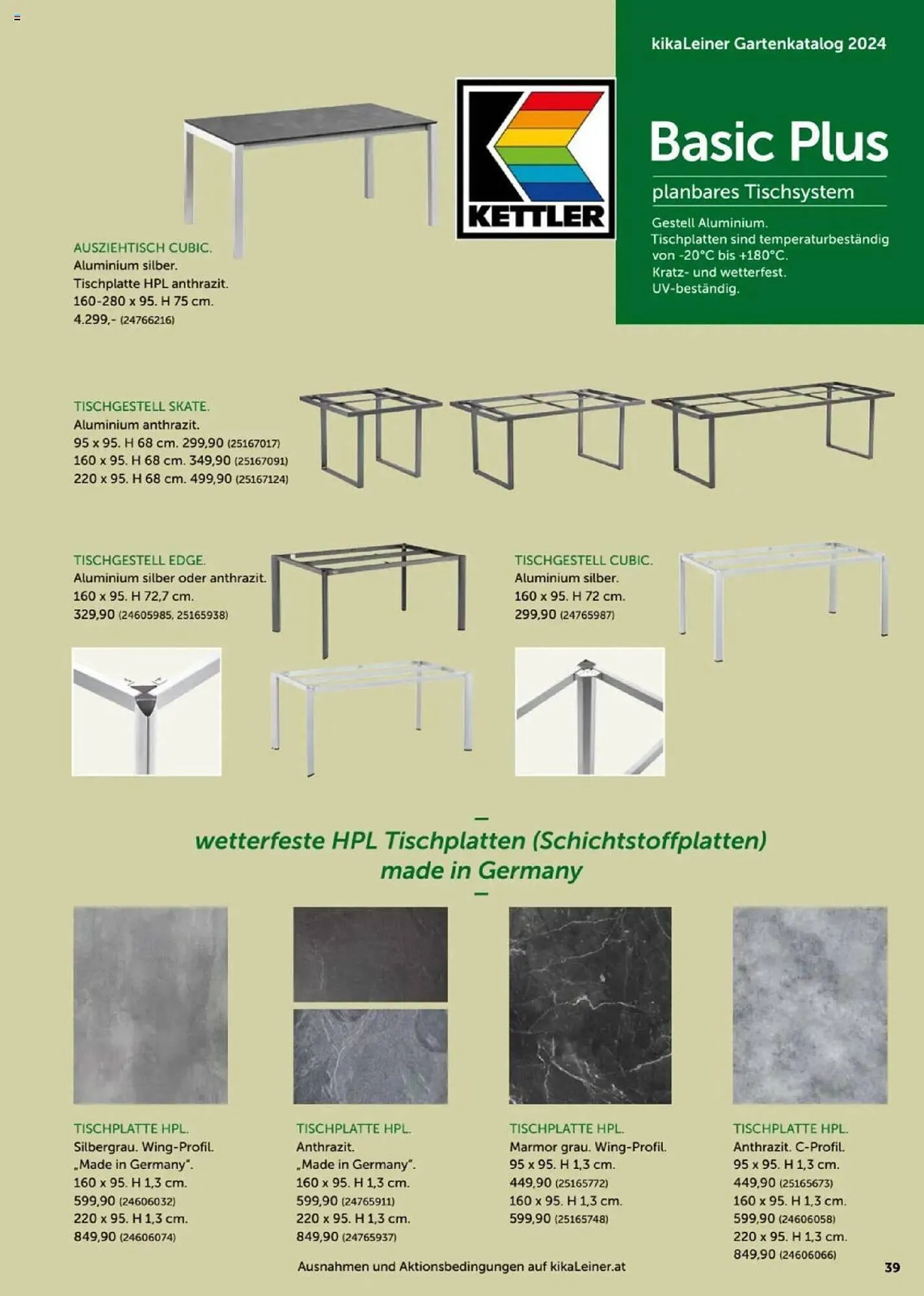 kikaLeiner Gartenkatalog 2024

KETTLER

Basic Plus

planbares Tischsystem

Gestell Aluminium.
Tischplatten sind temperaturbeständig von -20°C bis +180°C.
Kratz- und wetterfest.
UV-beständig.

AUSZIEHTISCH CUBIC.
Aluminium silber.
Tischplatte HPL anthrazit.
160-280 x 95. H 75 cm.
4.299,- (24766216)

TISCHGESTELL SKATE.
Aluminium anthrazit.
95 x 95. H 68 cm. 299,90 (25167017)
160 x 95. H 68 cm. 349,90 (25167091)
220 x 95. H 68 cm. 499,90 (25167124)

TISCHGESTELL EDGE.
Aluminium silber oder anthrazit.
160 x 95. H 72,7 cm.
329,90 (24605985, 25165938)

TISCHGESTELL CUBIC.
Aluminium silber.
160 x 95. H 72 cm.
299,90 (24765987)

wetterfeste HPL Tischplatten (Schichtstoffplatten) made in Germany

TISCHPLATTE HPL.
Silbergrau. Wing-Profil.
„Made in Germany".
160 x 95. H 1,3 cm.
599,90 (24606032)
220 x 95. H 1,3 cm.
849,90 (24606074)

TISCHPLATTE HPL.
Anthrazit.
„Made in Germany".
160 x 95. H 1,3 cm.
599,90 (24765911)
220 x 95. H 1,3 cm.
849,90 (24765937)

TISCHPLATTE HPL.
Marmor grau. Wing-Profil.
95 x 95. H 1,3 cm.
449,90 (25165772)
160 x 95. H 1,3 cm.
599,90 (25165748)

TISCHPLATTE HPL.
Anthrazit. C-Profil.
95 x 95. H 1,3 cm.
449,90 (25165673)
160 x 95. H 1,3 cm.
599,90 (24606058)
220 x 95. H 1,3 cm.
849,90 (24606066)

Ausnahmen und Aktionsbedingungen auf kikaLeiner.at

39